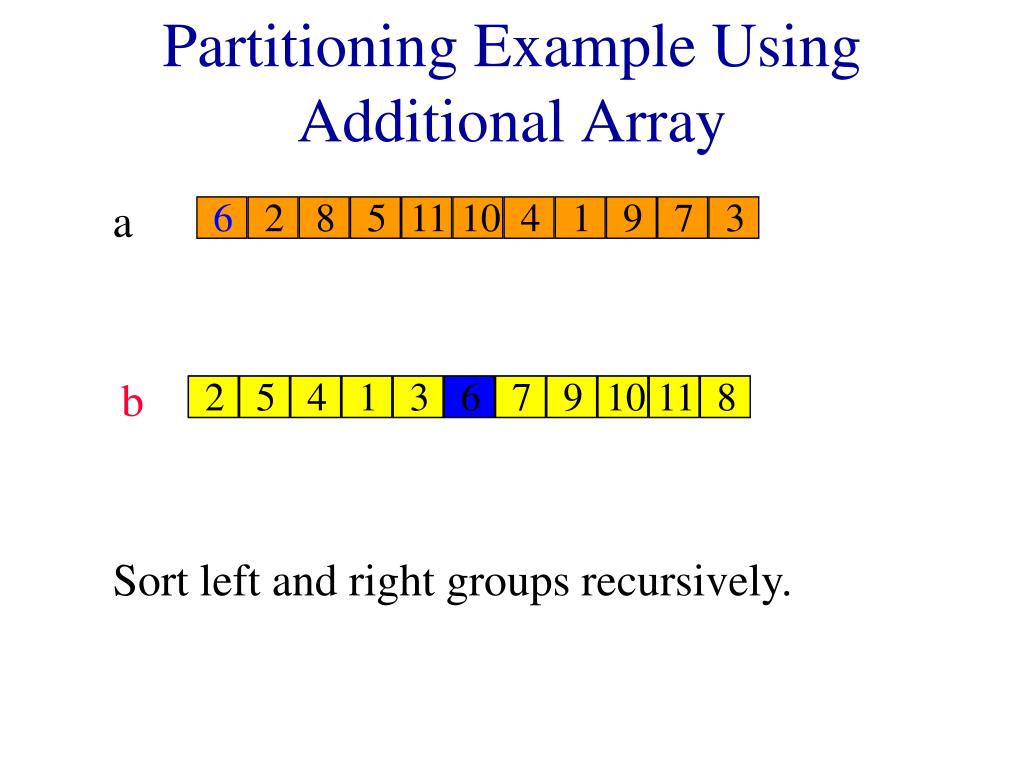 Partitioning Example Using Additional Array

a

| 6 | 2 | 8 | 5 | 11 | 10 | 4 | 1 | 9 | 7 | 3 |
|---|---|---|---|---|---|---|---|---|---|---|

b

| 2 | 5 | 4 | 1 | 3 | 6 | 7 | 9 | 10 | 11 | 8 |
|---|---|---|---|---|---|---|---|---|---|---|

Sort left and right groups recursively.